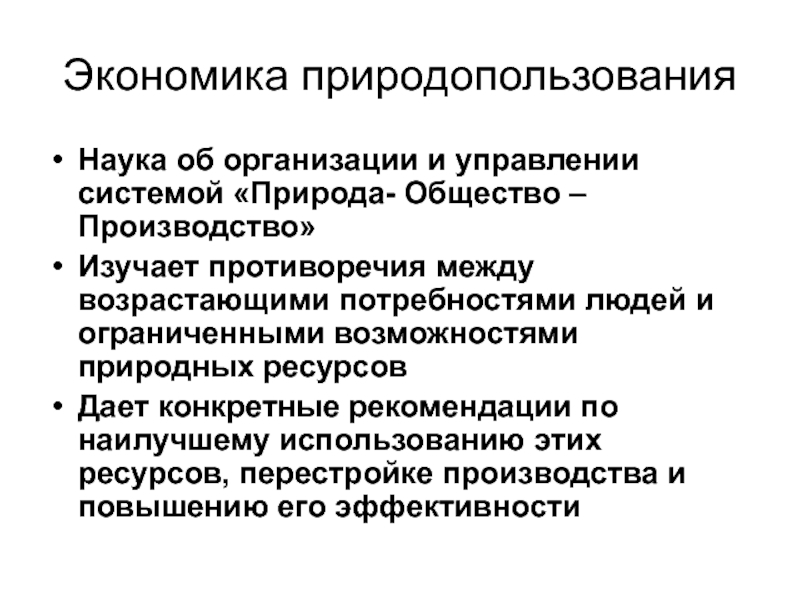 Экономика природопользования

• Наука об организации и управлении системой «Природа- Общество – Производство»
• Изучает противоречия между возрастающими потребностями людей и ограниченными возможностями природных ресурсов
• Дает конкретные рекомендации по наилучшему использованию этих ресурсов, перестройке производства и повышению его эффективности